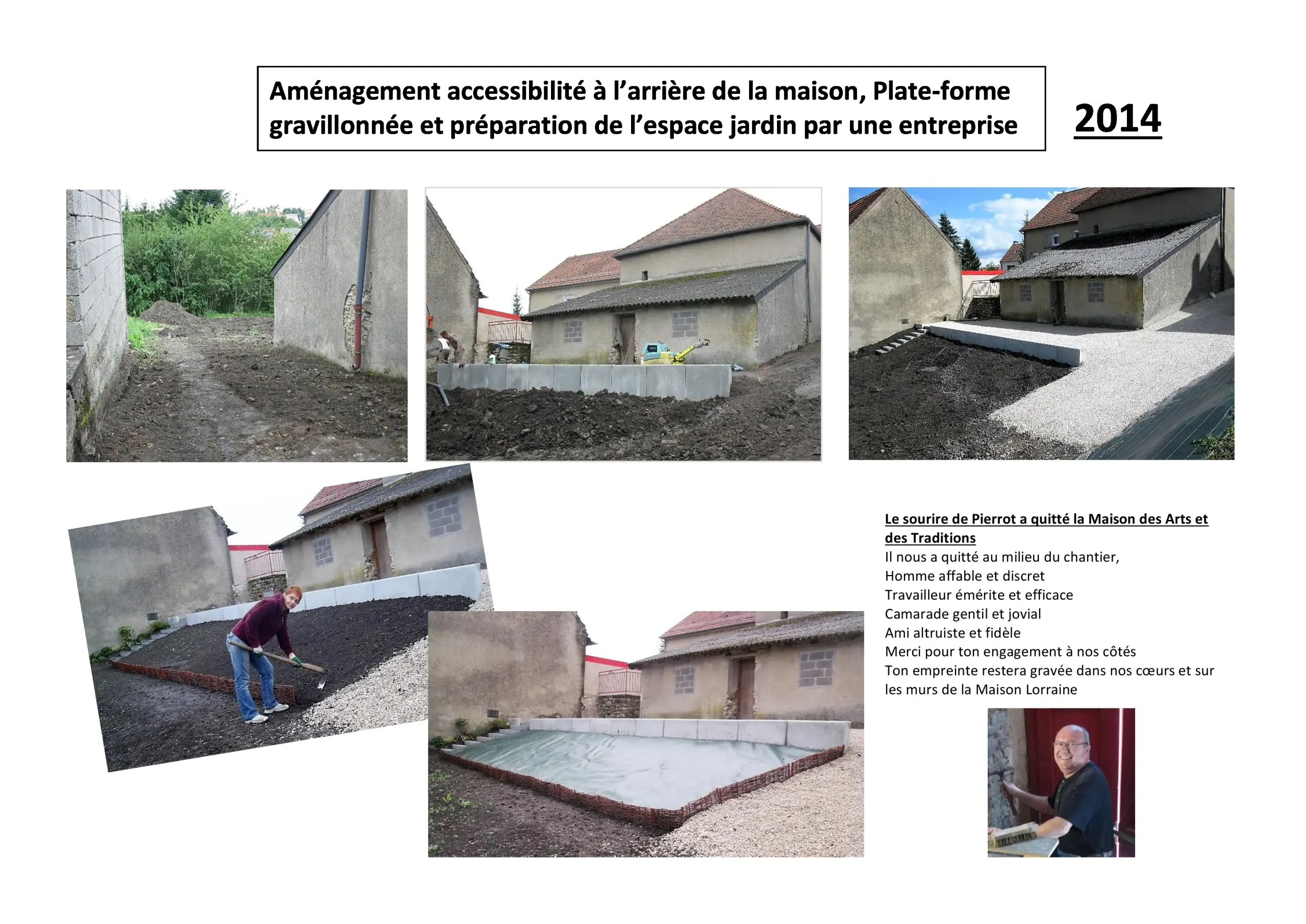 Aménagement accessibilité à l’arrière de la maison, Plate-forme gravillonnée et préparation de l’espace jardin par une entreprise

2014

Le sourire de Pierrot a quitté la Maison des Arts et des Traditions
Il nous a quitté au milieu du chantier,
Homme affable et discret
Travailleur émérite et efficace
Camarade gentil et jovial
Ami altruiste et fidèle
Merci pour ton engagement à nos côtés
Ton empreinte restera gravée dans nos cœurs et sur les murs de la Maison Lorraine